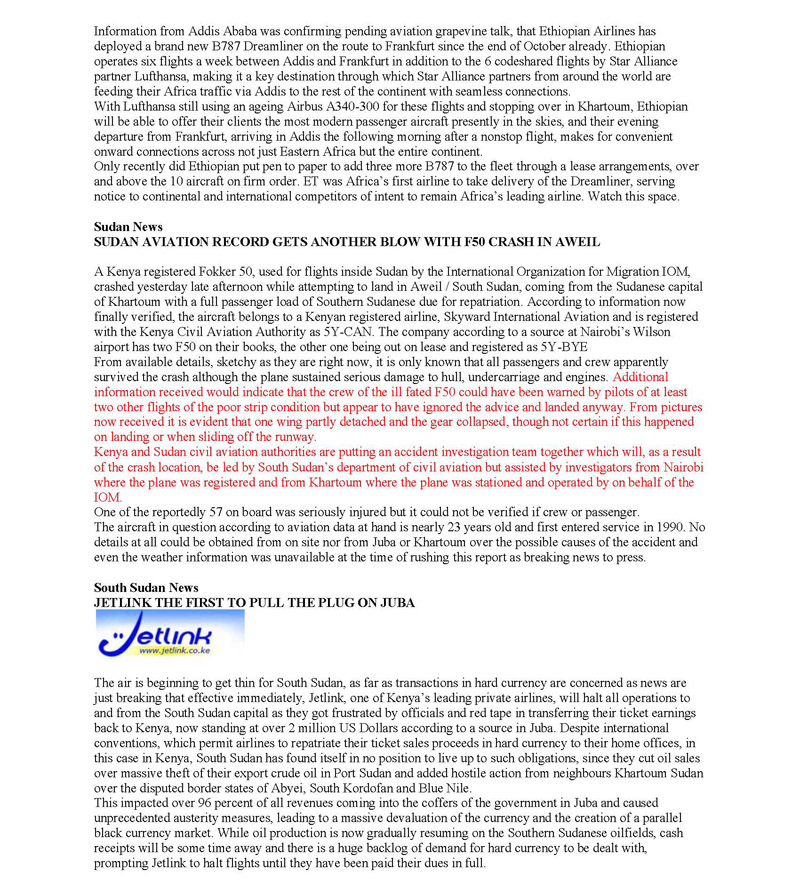 Information from Addis Ababa was confirming pending aviation grapevine talk, that Ethiopian Airlines has deployed a brand new B787 Dreamliner on the route to Frankfurt since the end of October already. Ethiopian operates six flights a week between Addis and Frankfurt in addition to the 6 codeshared flights by Star Alliance partner Lufthansa, making it a key destination through which Star Alliance partners from around the world are feeding their Africa traffic via Addis to the rest of the continent with seamless connections.
With Lufthansa still using an ageing Airbus A340-300 for these flights and stopping over in Khartoum, Ethiopian will be able to offer their clients the most modern passenger aircraft presently in the skies, and their evening departure from Frankfurt, arriving in Addis the following morning after a nonstop flight, makes for convenient onward connections across not just Eastern Africa but the entire continent.
Only recently did Ethiopian put pen to paper to add three more B787 to the fleet through a lease arrangements, over and above the 10 aircraft on firm order. ET was Africa's first airline to take delivery of the Dreamliner, serving notice to continental and international competitors of intent to remain Africa's leading airline. Watch this space.

Sudan News
SUDAN AVIATION RECORD GETS ANOTHER BLOW WITH F50 CRASH IN AWEIL

A Kenya registered Fokker 50, used for flights inside Sudan by the International Organization for Migration IOM, crashed yesterday late afternoon while attempting to land in Aweil / South Sudan, coming from the Sudanese capital of Khartoum with a full passenger load of Southern Sudanese due for repatriation. According to information now finally verified, the aircraft belongs to a Kenyan registered airline, Skyward International Aviation and is registered with the Kenya Civil Aviation Authority as 5Y-CAN. The company according to a source at Nairobi's Wilson airport has two F50 on their books, the other one being out on lease and registered as 5Y-BYE
From available details, sketchy as they are right now, it is only known that all passengers and crew apparently survived the crash although the plane sustained serious damage to hull, undercarriage and engines. Additional information received would indicate that the crew of the ill fated F50 could have been warned by pilots of at least two other flights of the poor strip condition but appear to have ignored the advice and landed anyway. From pictures now received it is evident that one wing partly detached and the gear collapsed, though not certain if this happened on landing or when sliding off the runway.
Kenya and Sudan civil aviation authorities are putting an accident investigation team together which will, as a result of the crash location, be led by South Sudan's department of civil aviation but assisted by investigators from Nairobi where the plane was registered and from Khartoum where the plane was stationed and operated by on behalf of the IOM.
One of the reportedly 57 on board was seriously injured but it could not be verified if crew or passenger.
The aircraft in question according to aviation data at hand is nearly 23 years old and first entered service in 1990. No details at all could be obtained from on site nor from Juba or Khartoum over the possible causes of the accident and even the weather information was unavailable at the time of rushing this report as breaking news to press.

South Sudan News
JETLINK THE FIRST TO PULL THE PLUG ON JUBA

Jetlink
www.jetlink.co.ke

The air is beginning to get thin for South Sudan, as far as transactions in hard currency are concerned as news are just breaking that effective immediately, Jetlink, one of Kenya's leading private airlines, will halt all operations to and from the South Sudan capital as they got frustrated by officials and red tape in transferring their ticket earnings back to Kenya, now standing at over 2 million US Dollars according to a source in Juba. Despite international conventions, which permit airlines to repatriate their ticket sales proceeds in hard currency to their home offices, in this case in Kenya, South Sudan has found itself in no position to live up to such obligations, since they cut oil sales over massive theft of their export crude oil in Port Sudan and added hostile action from neighbours Khartoum Sudan over the disputed border states of Abyei, South Kordofan and Blue Nile.
This impacted over 96 percent of all revenues coming into the coffers of the government in Juba and caused unprecedented austerity measures, leading to a massive devaluation of the currency and the creation of a parallel black currency market. While oil production is now gradually resuming on the Southern Sudanese oilfields, cash receipts will be some time away and there is a huge backlog of demand for hard currency to be dealt with, prompting Jetlink to halt flights until they have been paid their dues in full.